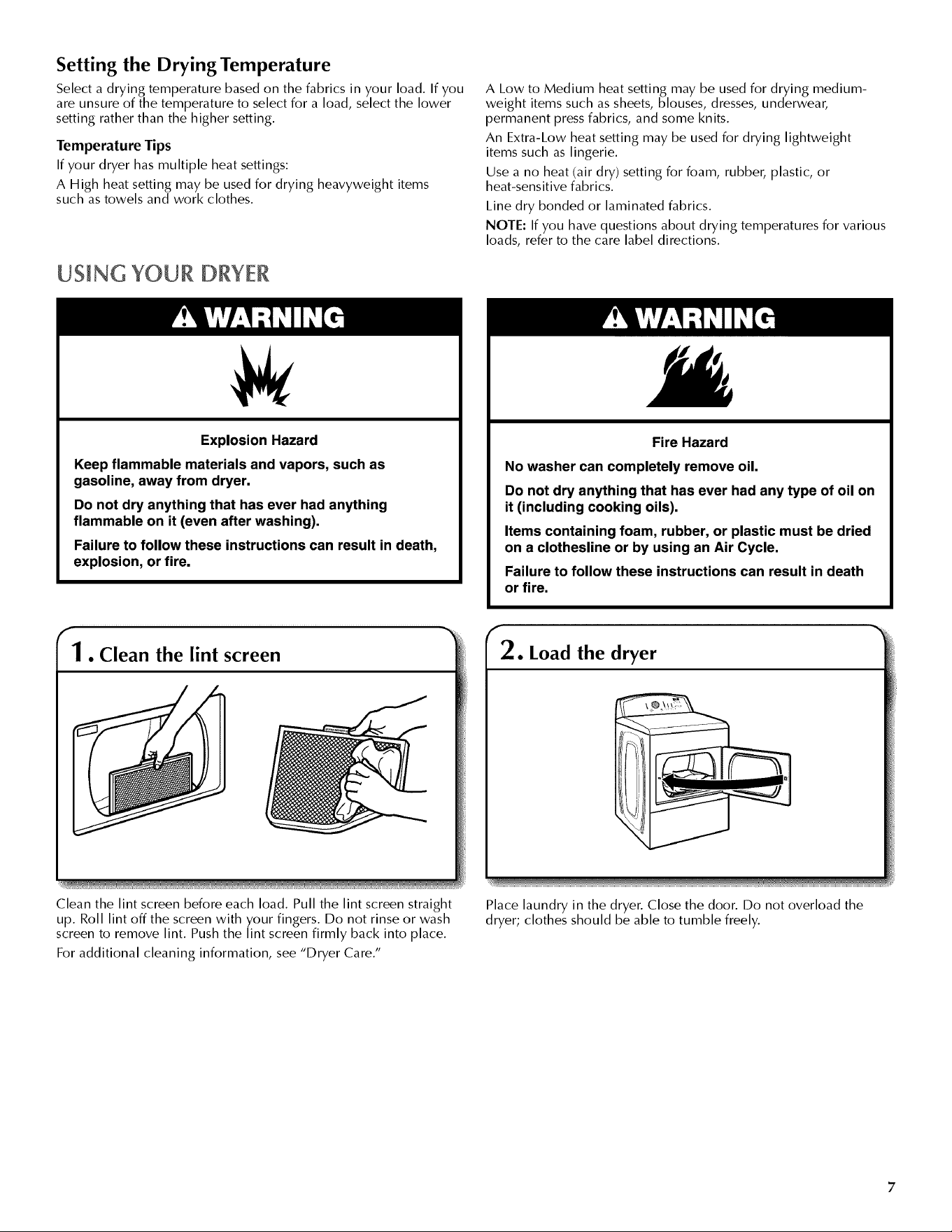 Setting the Drying Temperature

Select a drying temperature based on the fabrics in your load. If you are unsure of the temperature to select for a load, select the lower setting rather than the higher setting.

Temperature Tips

If your dryer has multiple heat settings:

A High heat setting may be used for drying heavyweight items such as towels and work clothes.

A Low to Medium heat setting may be used for drying medium-weight items such as sheets, blouses, dresses, underwear, permanent press fabrics, and some knits.

An Extra-Low heat setting may be used for drying lightweight items such as lingerie.

Use a no heat (air dry) setting for foam, rubber, plastic, or heat-sensitive fabrics.

Line dry bonded or laminated fabrics.

NOTE: If you have questions about drying temperatures for various loads, refer to the care label directions.

USING YOUR DRYER

WARNING

Explosion Hazard

Keep flammable materials and vapors, such as gasoline, away from dryer.

Do not dry anything that has ever had anything flammable on it (even after washing).

Failure to follow these instructions can result in death, explosion, or fire.

WARNING

Fire Hazard

No washer can completely remove oil.

Do not dry anything that has ever had any type of oil on it (including cooking oils).

Items containing foam, rubber, or plastic must be dried on a clothesline or by using an Air Cycle.

Failure to follow these instructions can result in death or fire.

1. Clean the lint screen

Clean the lint screen before each load. Pull the lint screen straight up. Roll lint off the screen with your fingers. Do not rinse or wash screen to remove lint. Push the lint screen firmly back into place.

For additional cleaning information, see "Dryer Care."

2. Load the dryer

Place laundry in the dryer. Close the door. Do not overload the dryer; clothes should be able to tumble freely.

7